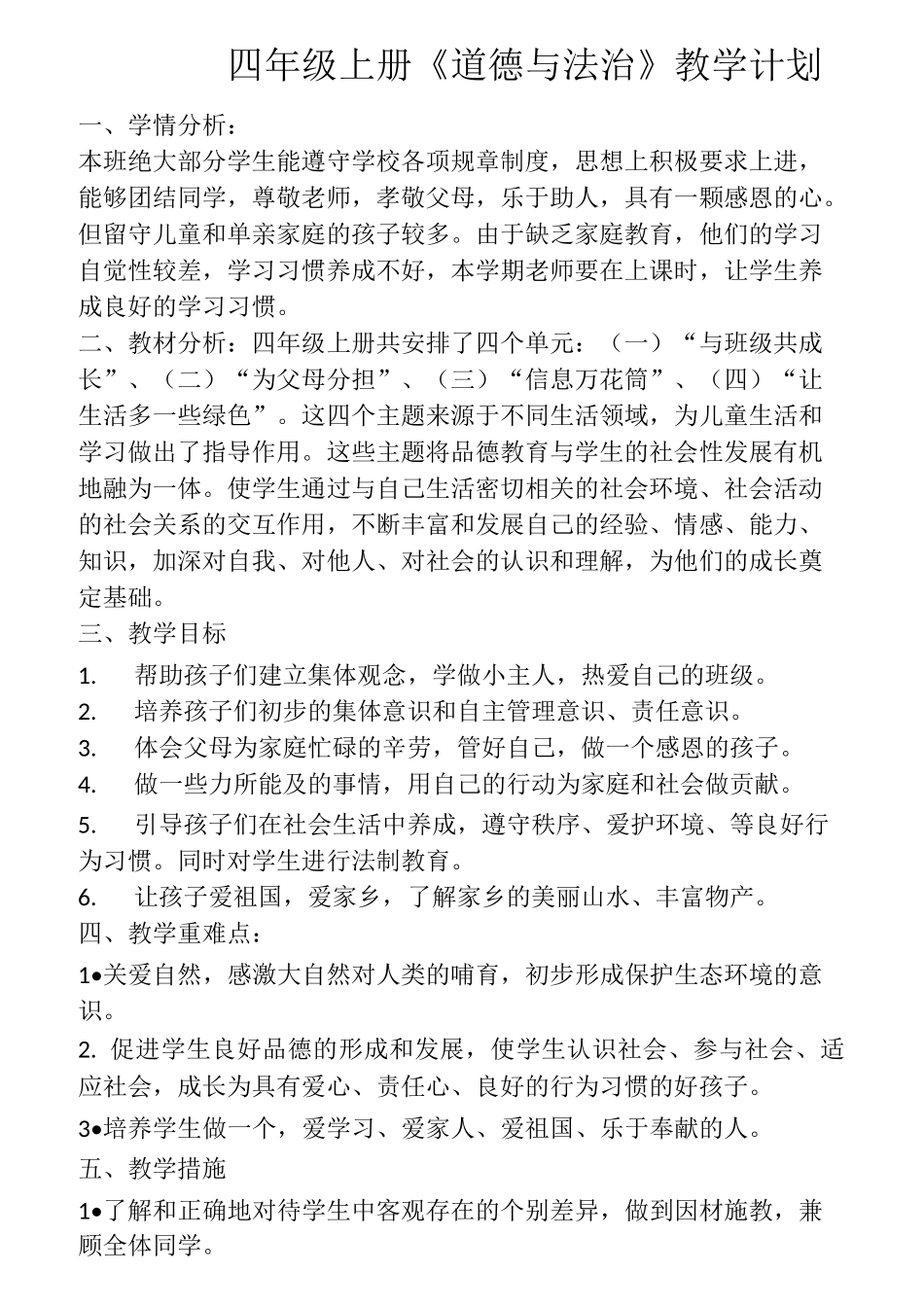 四年级上册《道德与法治》教学计划

一、学情分析：

本班绝大部分学生能遵守学校各项规章制度，思想上积极要求上进，能够团结同学，尊敬老师，孝敬父母，乐于助人，具有一颗感恩的心。但留守儿童和单亲家庭的孩子较多。由于缺乏家庭教育，他们的学习自觉性较差，学习习惯养成不好，本学期老师要在上课时，让学生养成良好的学习习惯。

二、教材分析：四年级上册共安排了四个单元：（一）“与班级共成长”、（二）“为父母分担”、（三）“信息万花筒”、（四）“让生活多一些绿色”。这四个主题来源于不同生活领域，为儿童生活和学习做出了指导作用。这些主题将品德教育与学生的社会性发展有机地融为一体。使学生通过与自己生活密切相关的社会环境、社会活动的社会关系的交互作用，不断丰富和发展自己的经验、情感、能力、知识，加深对自我、对他人、对社会的认识和理解，为他们的成长奠定基础。

三、教学目标

1. 帮助孩子们建立集体观念，学做小主人，热爱自己的班级。

2. 培养孩子们初步的集体意识和自主管理意识、责任意识。

3. 体会父母为家庭忙碌的辛劳，管好自己，做一个感恩的孩子。

4. 做一些力所能及的事情，用自己的行动为家庭和社会做贡献。

5. 引导孩子们在社会生活中养成，遵守秩序、爱护环境、等良好行为习惯。同时对学生进行法制教育。

6. 让孩子爱祖国，爱家乡，了解家乡的美丽山水、丰富物产。

四、教学重难点：

1•关爱自然，感激大自然对人类的哺育，初步形成保护生态环境的意识。

2. 促进学生良好品德的形成和发展，使学生认识社会、参与社会、适应社会，成长为具有爱心、责任心、良好的行为习惯的好孩子。

3•培养学生做一个，爱学习、爱家人、爱祖国、乐于奉献的人。

五、教学措施

1•了解和正确地对待学生中客观存在的个别差异，做到因材施教，兼顾全体同学。